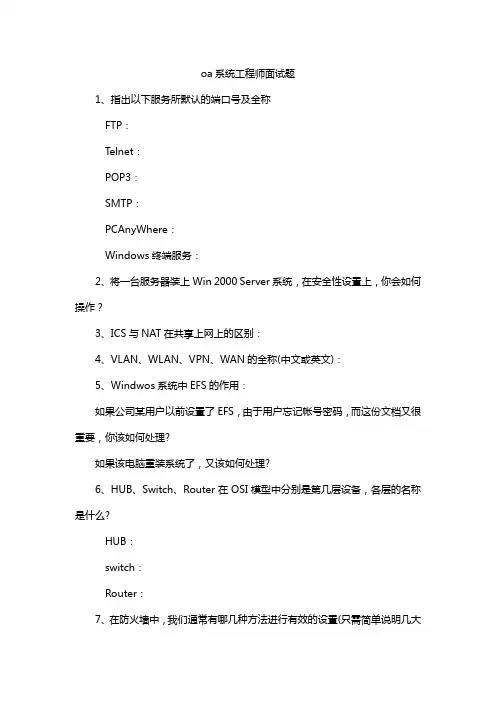 oa 系统工程师面试题

1、指出以下服务所默认的端口号及全称

FTP：

Telnet：

POP3：

SMTP：

PCAnyWhere：

Windows 终端服务：

2、将一台服务器装上 Win 2000 Server 系统，在安全性设置上，你会如何操作？

3、ICS 与 NAT 在共享上网上的区别：

4、VLAN、WLAN、VPN、WAN 的全称(中文或英文)：

5、Windwos 系统中 EFS 的作用：

如果公司某用户以前设置了 EFS，由于用户忘记帐号密码，而这份文档又很重要，你该如何处理?

如果该电脑重装系统了，又该如何处理?

6、HUB、Switch、Router 在 OSI 模型中分别是第几层设备，各层的名称是什么?

HUB：

switch：

Router：

7、在防火墙中，我们通常有哪几种方法进行有效的设置(只需简单说明几大